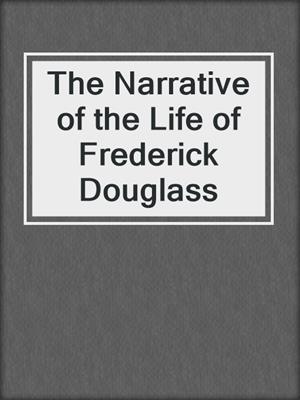 The Narrative of the Life of Frederick Douglass